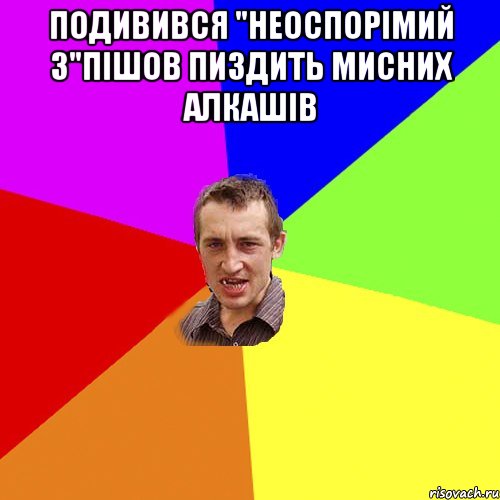 ПОДИВИВСЯ "НЕОСПОРІМИЙ 3"ПІШОВ ПИЗДИТЬ МИСНИХ АЛКАШІВ

risovach.ru